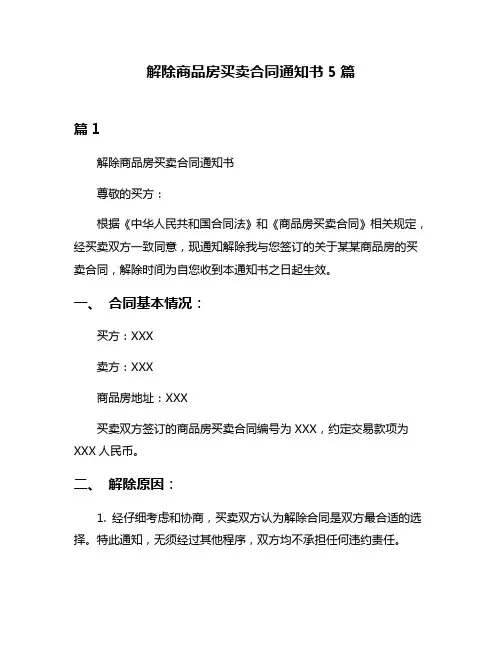 解除商品房买卖合同通知书 5 篇

篇 1

解除商品房买卖合同通知书

尊敬的买方：

根据《中华人民共和国合同法》和《商品房买卖合同》相关规定，经买卖双方一致同意，现通知解除我与您签订的关于某某商品房的买卖合同，解除时间为自您收到本通知书之日起生效。

一、 合同基本情况：

买方：XXX

卖方：XXX

商品房地址：XXX

买卖双方签订的商品房买卖合同编号为 XXX，约定交易款项为 XXX 人民币。

二、 解除原因：

1. 经仔细考虑和协商，买卖双方认为解除合同是双方最合适的选择。特此通知，无须经过其他程序，双方均不承担任何违约责任。